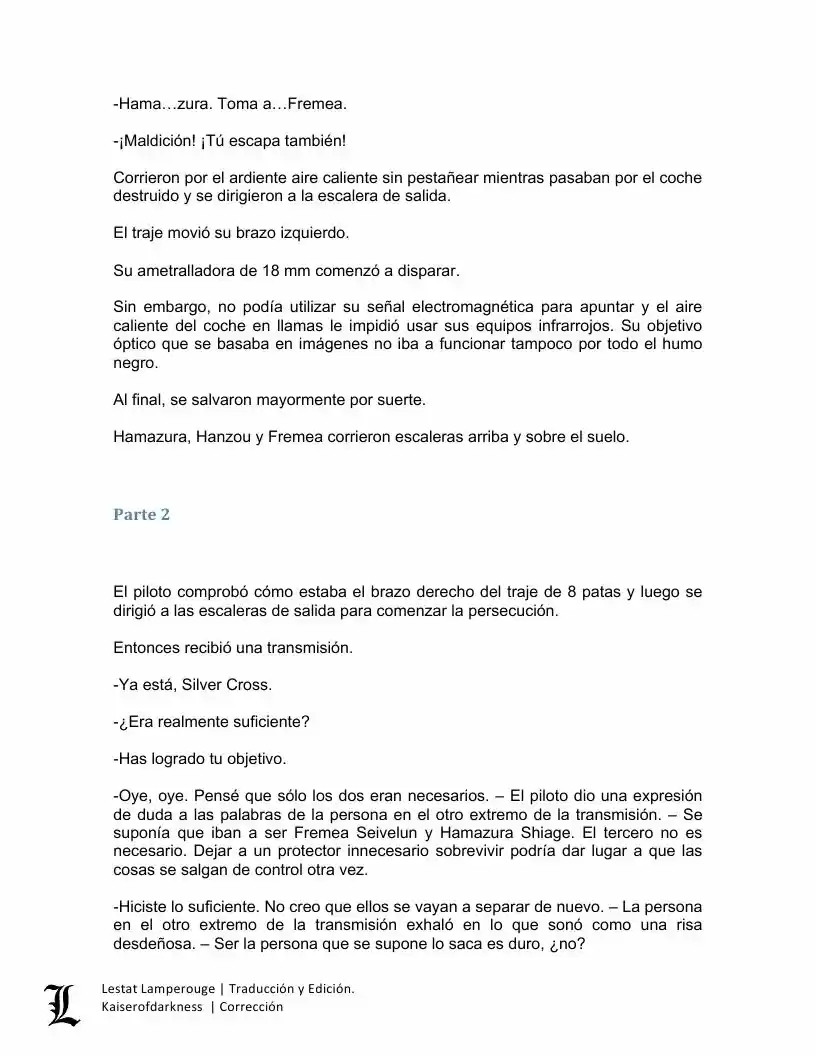 -Hama…zura. Toma a…Fremea.

-¡Maldición! ¡Tú escapa también!

Corrieron por el ardiente aire caliente sin pestañear mientras pasaban por el coche destruido y se dirigieron a la escalera de salida.

El traje movió su brazo izquierdo.

Su ametralladora de 18 mm comenzó a disparar.

Sin embargo, no podía utilizar su señal electromagnética para apuntar y el aire caliente del coche en llamas le impidió usar sus equipos infrarrojos. Su objetivo óptico que se basaba en imágenes no iba a funcionar tampoco por todo el humo negro.

Al final, se salvaron mayormente por suerte.

Hamazura, Hanzou y Fremea corrieron escaleras arriba y sobre el suelo.

Parte 2

El piloto comprobó cómo estaba el brazo derecho del traje de 8 patas y luego se dirigió a las escaleras de salida para comenzar la persecución.

Entonces recibió una transmisión.

-Ya está, Silver Cross.

-¿Era realmente suficiente?

-Has logrado tu objetivo.

-Oye, oye. Pensé que sólo los dos eran necesarios. – El piloto dio una expresión de duda a las palabras de la persona en el otro extremo de la transmisión. – Se suponía que iban a ser Fremea Seivelun y Hamazura Shiage. El tercero no es necesario. Dejar a un protector innecesario sobrevivir podría dar lugar a que las cosas se salgan de control otra vez.

-Hiciste lo suficiente. No creo que ellos se vayan a separar de nuevo. – La persona en el otro extremo de la transmisión exhaló en lo que sonó como una risa desdeñosa. – Ser la persona que se supone lo saca es duro, ¿no?

L

Lestat Lamperouge | Traducción y Edición.
Kaiserofdarkness | Corrección